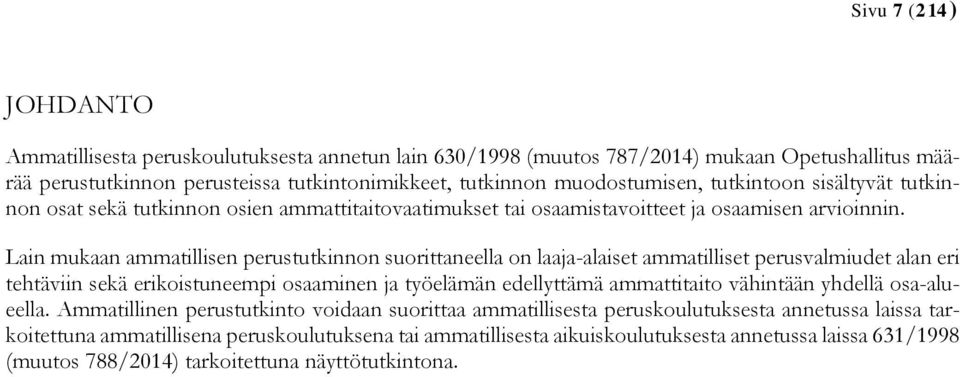 Sivu 7 (214)

JOHDANTO

Ammatillisesta peruskoulutuksesta annetun lain 630/1998 (muutos 787/2014) mukaan Opetushallitus määrää perustutkinnon perusteissa tutkintonimikkeet, tutkinnon muodostumisen, tutkintoon sisältyvät tutkinnon osat sekä tutkinnon osien ammattitaitovaatimukset tai osaamistavoitteet ja osaamisen arvioinnin.

Lain mukaan ammatillisen perustutkinnon suorittaneella on laaja-alaiset ammatilliset perusvalmiudet alan eri tehtäviin sekä erikoistuneempi osaaminen ja työelämän edellyttämä ammattitaito vähintään yhdellä osa-alueella. Ammatillinen perustutkinto voidaan suorittaa ammatillisesta peruskoulutuksesta annetussa laissa tarkoitettuna ammatillisena peruskoulutuksena tai ammatillisesta aikuiskoulutuksesta annetussa laissa 631/1998 (muutos 788/2014) tarkoitettuna näyttötutkintona.